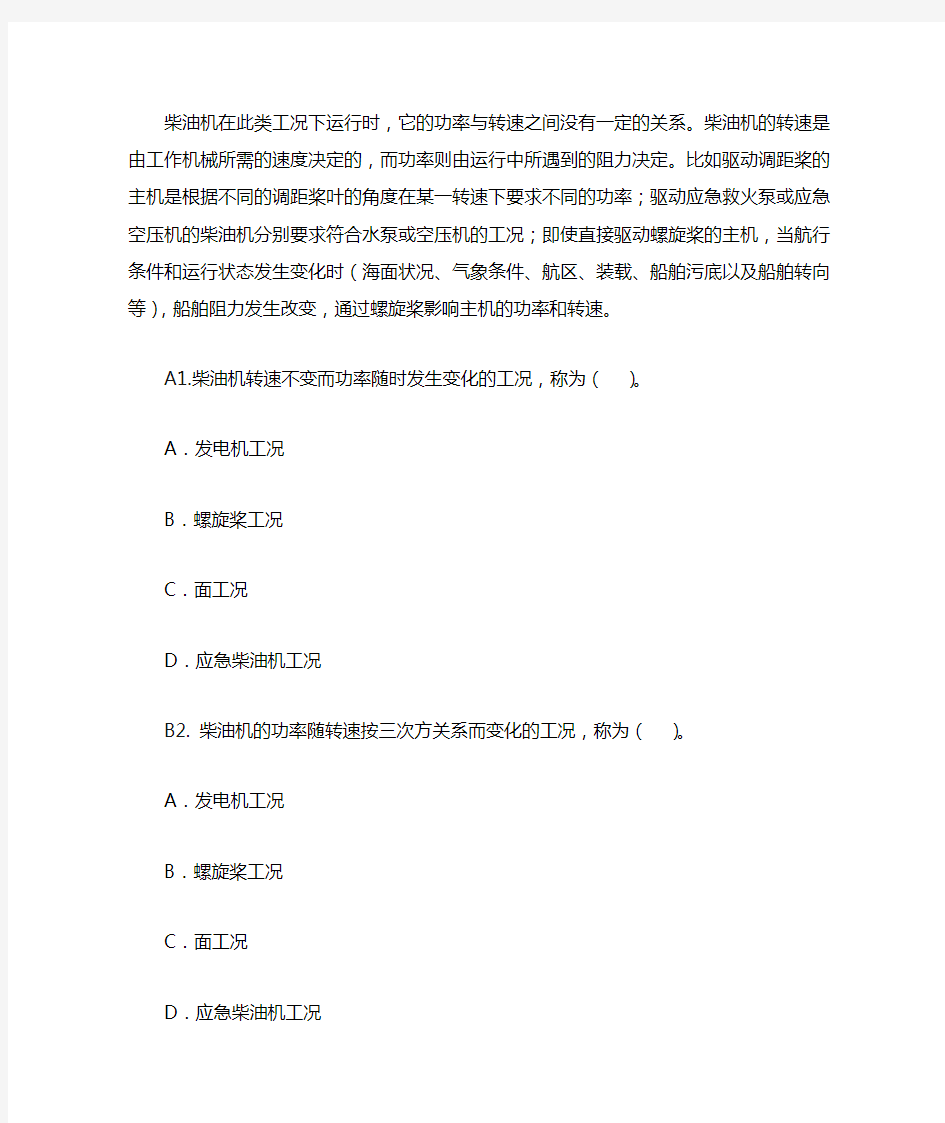 柴油机在此类工况下运行时，它的功率与转速之间没有一定的关系。柴油机的转速是由工作机械所需的速度决定的，而功率则由运行中所遇到的阻力决定。比如驱动调距桨的主机是根据不同的调距桨叶的角度在某一转速下要求不同的功率；驱动应急救火泵或应急空压机的柴油机分别要求符合水泵或空压机的工况；即使直接驱动螺旋桨的主机，当航行条件和运行状态发生变化时（海面状况、气象条件、航区、装载、船舶污底以及船舶转向等），船舶阻力发生改变，通过螺旋桨影响主机的功率和转速。

A1.柴油机转速不变而功率随时发生变化的工况，称为（ ）。

A．发电机工况

B．螺旋桨工况

C．面工况

D．应急柴油机工况

B2. 柴油机的功率随转速按三次方关系而变化的工况，称为（ ）。

A．发电机工况

B．螺旋桨工况

C．面工况

D．应急柴油机工况